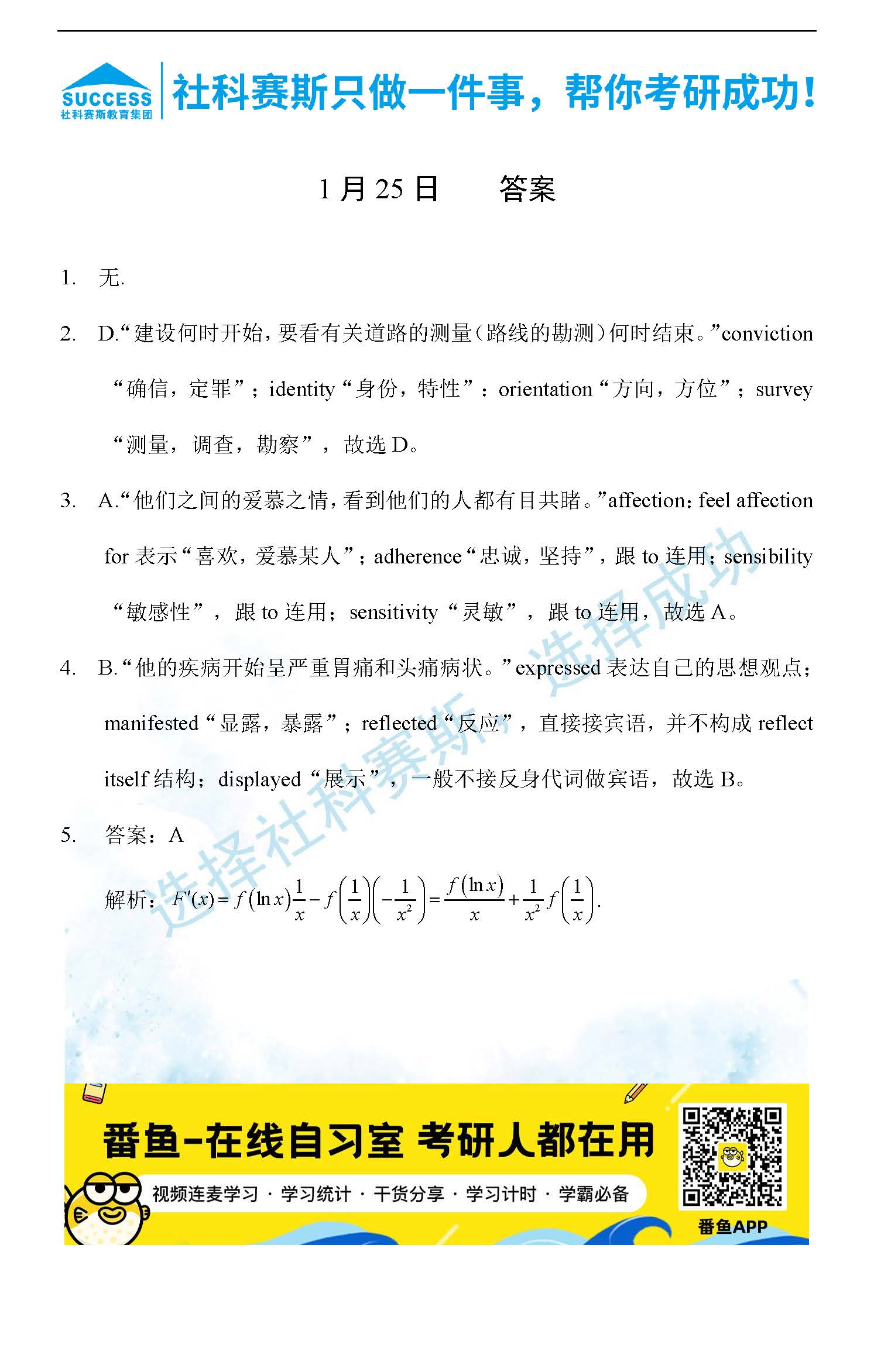 SUCCESS
社科赛斯教育集团
社科赛斯只做一件事，帮你考研成功！

1 月 25 日　　答案

1.　无.

2.　D.“建设何时开始，要看有关道路的测量（路线的勘测）何时结束。”conviction “确信，定罪”；identity “身份，特性”：orientation “方向，方位”；survey “测量，调查，勘察”，故选 D。

3.　A.“他们之间的爱慕之情，看到他们的人都有目共睹。”affection：feel affection for 表示“喜欢，爱慕某人”；adherence “忠诚，坚持”，跟 to 连用；sensibility “敏感性”，跟 to 连用；sensitivity “灵敏”，跟 to 连用，故选 A。

4.　B.“他的疾病开始呈严重胃痛和头痛病状。”expressed 表达自己的思想观点；manifested “显露，暴露”；reflected “反应”，直接接宾语，并不构成 reflect itself 结构；displayed “展示”，一般不接反身代词做宾语，故选 B。

5.　答案：A

解析：$F'(x)=f(\ln x)\frac{1}{x}-f\left(\frac{1}{x}\right)\left(-\frac{1}{x^2}\right)=\frac{f(\ln x)}{x}+\frac{1}{x^2}f\left(\frac{1}{x}\right)$.

选择社科赛斯，选择成功

番鱼-在线自习室 考研人都在用
视频连麦学习 · 学习统计 · 干货分享 · 学习计时 · 学霸必备
番鱼APP